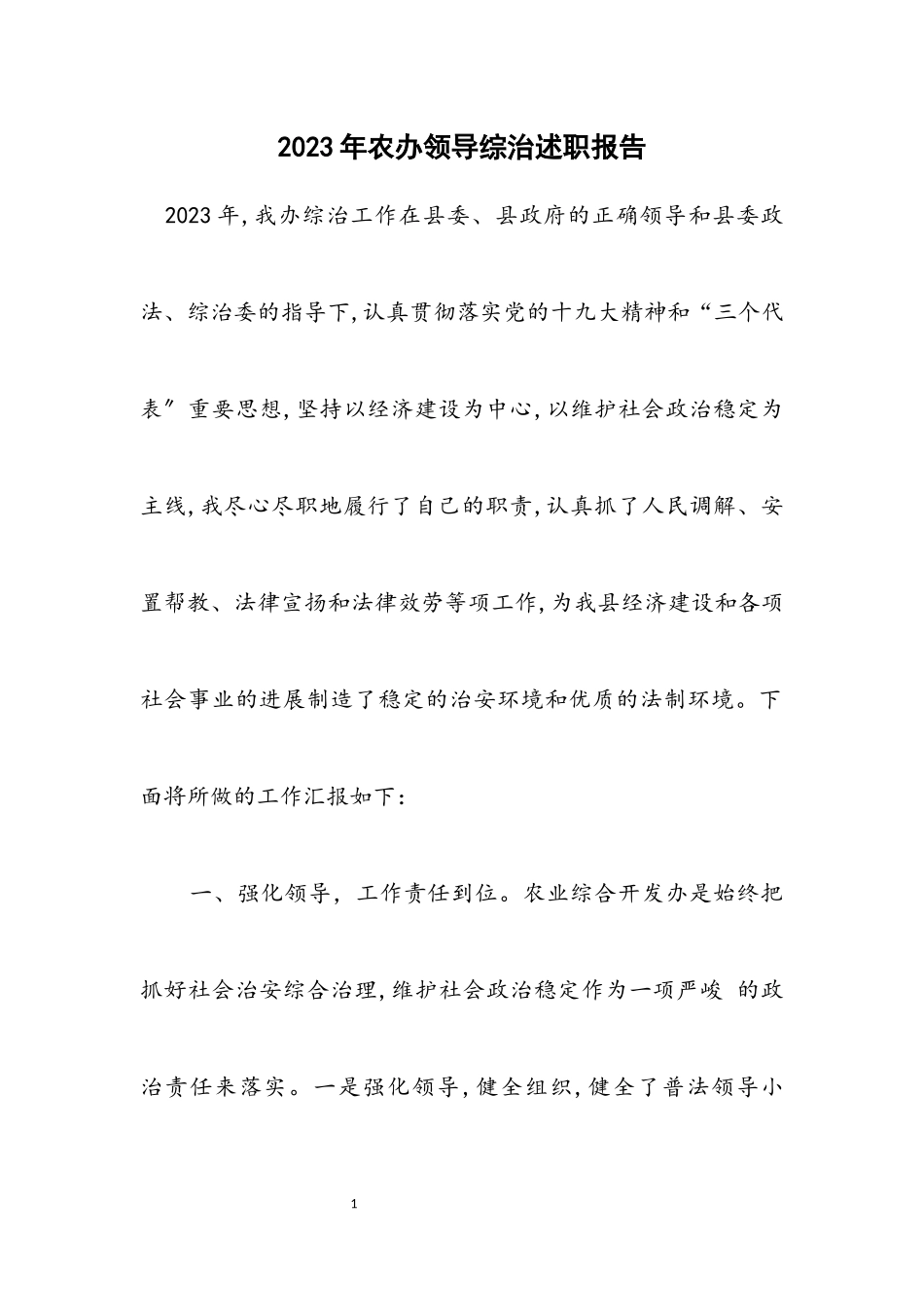 2023年农办领导综治述职报告

2023年,我办综治工作在县委、县政府的正确领导和县委政法、综治委的指导下,认真贯彻落实党的十九大精神和“三个代表”重要思想,坚持以经济建设为中心,以维护社会政治稳定为主线,我尽心尽职地履行了自己的职责,认真抓了人民调解、安置帮教、法律宣扬和法律效劳等项工作,为我县经济建设和各项社会事业的进展制造了稳定的治安环境和优质的法制环境。下面将所做的工作汇报如下:

一、强化领导，工作责任到位。农业综合开发办是始终把抓好社会治安综合治理,维护社会政治稳定作为一项严峻 的政治责任来落实。一是强化领导,健全组织,健全了普法领导小

1